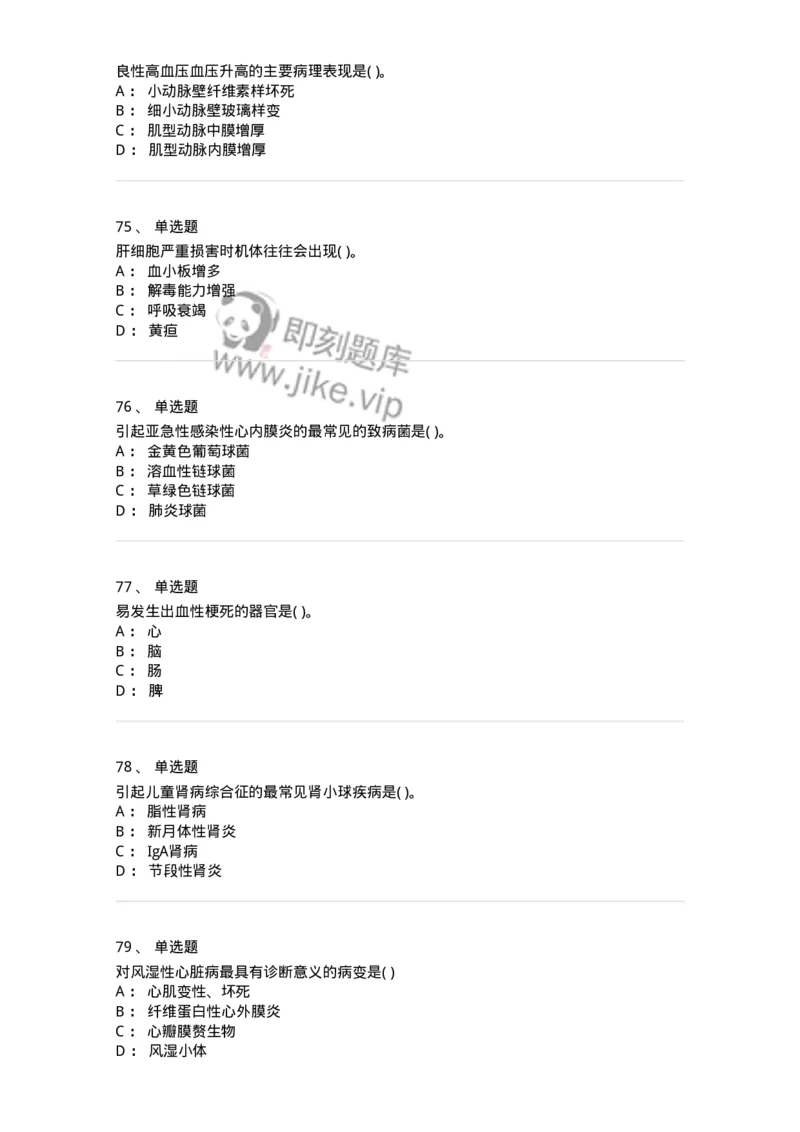 良性高血压血压升高的主要病理表现是( )。
A： 小动脉壁纤维素样坏死
B： 细小动脉壁玻璃样变
C： 肌型动脉中膜增厚
D： 肌型动脉内膜增厚

75、 单选题
肝细胞严重损害时机体往往会出现( )。
A： 血小板增多
B： 解毒能力增强
C： 呼吸衰竭
D： 黄疸

即刻题库
www.jike.vip

76、 单选题
引起亚急性感染性心内膜炎的最常见的致病菌是( )。
A： 金黄色葡萄球菌
B： 溶血性链球菌
C： 草绿色链球菌
D： 肺炎球菌

77、 单选题
易发生出血性梗死的器官是( )。
A： 心
B： 脑
C： 肠
D： 脾

78、 单选题
引起儿童肾病综合征的最常见肾小球疾病是( )。
A： 脂性肾病
B： 新月体性肾炎
C： IgA肾病
D： 节段性肾炎

79、 单选题
对风湿性心脏病最具有诊断意义的病变是( )
A： 心肌变性、坏死
B： 纤维蛋白性心外膜炎
C： 心瓣膜赘生物
D： 风湿小体